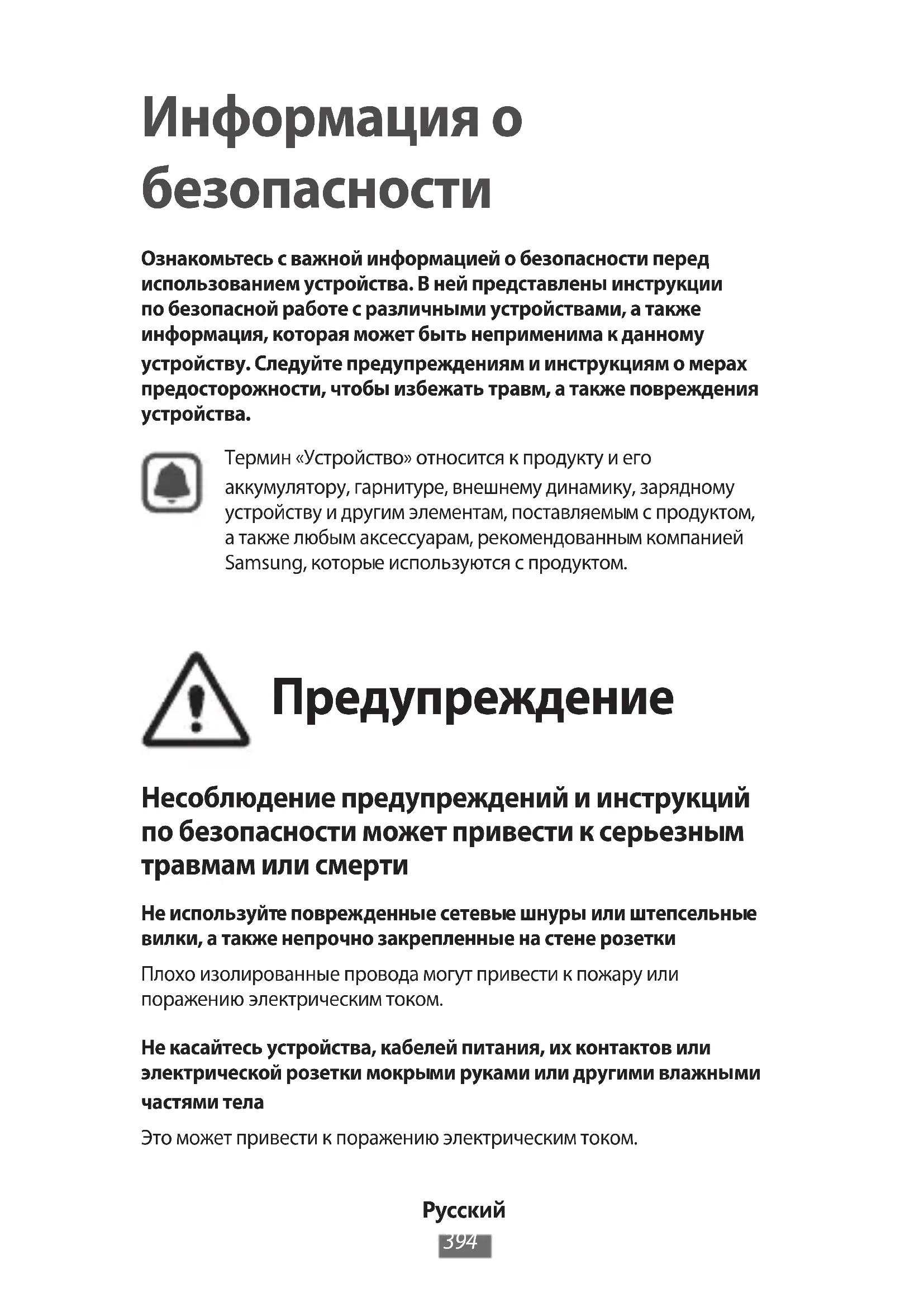 Информация о безопасности

Ознакомьтесь с важной информацией о безопасности перед использованием устройства. В ней представлены инструкции по безопасной работе с различными устройствами, а также информация, которая может быть неприменима к данному устройству. Следуйте предупреждениям и инструкциям о мерах предосторожности, чтобы избежать травм, а также повреждения устройства.

Термин «Устройство» относится к продукту и его аккумулятору, гарнитуре, внешнему динамику, зарядному устройству и другим элементам, поставляемым с продуктом, а также любым аксессуарам, рекомендованным компанией Samsung, которые используются с продуктом.

Предупреждение

Несоблюдение предупреждений и инструкций по безопасности может привести к серьезным травмам или смерти

Не используйте поврежденные сетевые шнуры или штепсельные вилки, а также непрочно закрепленные на стене розетки

Плохо изолированные провода могут привести к пожару или поражению электрическим током.

Не касайтесь устройства, кабелей питания, их контактов или электрической розетки мокрыми руками или другими влажными частями тела

Это может привести к поражению электрическим током.

Русский

394